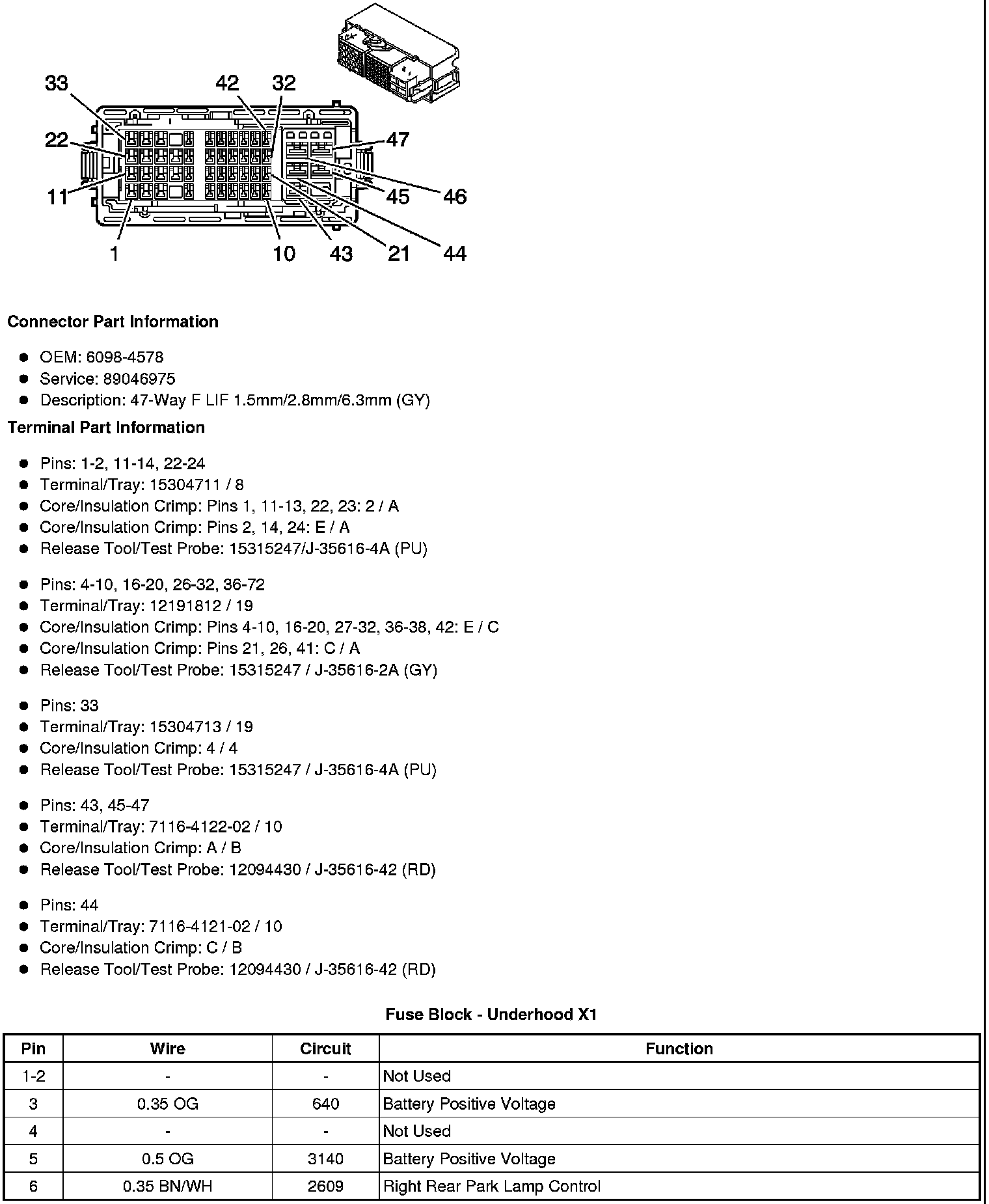 33 42 32
22 47
11 45 46
1 10 43 21 44

**Connector Part Information**

- OEM: 6098-4578
- Service: 89046975
- Description: 47-Way F LIF 1.5mm/2.8mm/6.3mm (GY)

**Terminal Part Information**

- Pins: 1-2, 11-14, 22-24
- Terminal/Tray: 15304711 / 8
- Core/Insulation Crimp: Pins 1, 11-13, 22, 23: 2 / A
- Core/Insulation Crimp: Pins 2, 14, 24: E / A
- Release Tool/Test Probe: 15315247/J-35616-4A (PU)

- Pins: 4-10, 16-20, 26-32, 36-72
- Terminal/Tray: 12191812 / 19
- Core/Insulation Crimp: Pins 4-10, 16-20, 27-32, 36-38, 42: E / C
- Core/Insulation Crimp: Pins 21, 26, 41: C / A
- Release Tool/Test Probe: 15315247 / J-35616-2A (GY)

- Pins: 33
- Terminal/Tray: 15304713 / 19
- Core/Insulation Crimp: 4 / 4
- Release Tool/Test Probe: 15315247 / J-35616-4A (PU)

- Pins: 43, 45-47
- Terminal/Tray: 7116-4122-02 / 10
- Core/Insulation Crimp: A / B
- Release Tool/Test Probe: 12094430 / J-35616-42 (RD)

- Pins: 44
- Terminal/Tray: 7116-4121-02 / 10
- Core/Insulation Crimp: C / B
- Release Tool/Test Probe: 12094430 / J-35616-42 (RD)

**Fuse Block - Underhood X1**

| Pin | Wire | Circuit | Function |
|---|---|---|---|
| 1-2 | - | - | Not Used |
| 3 | 0.35 OG | 640 | Battery Positive Voltage |
| 4 | - | - | Not Used |
| 5 | 0.5 OG | 3140 | Battery Positive Voltage |
| 6 | 0.35 BN/WH | 2609 | Right Rear Park Lamp Control |